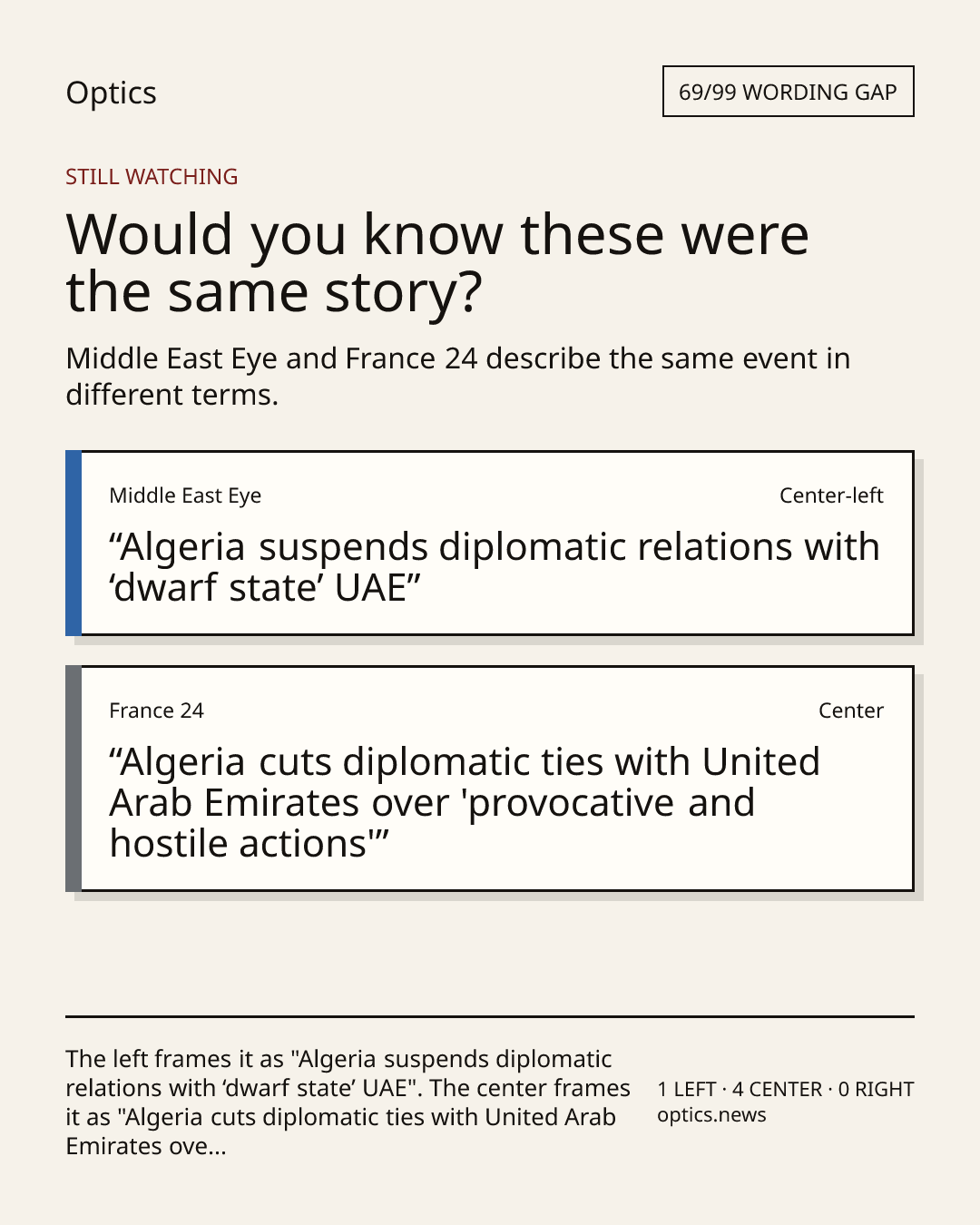 Optics

69/99 WORDING GAP

STILL WATCHING

Would you know these were the same story?

Middle East Eye and France 24 describe the same event in different terms.

Middle East Eye

Center-left

"Algeria suspends diplomatic relations with 'dwarf state' UAE"

France 24

Center

"Algeria cuts diplomatic ties with United Arab Emirates over 'provocative and hostile actions'"

The left frames it as "Algeria suspends diplomatic relations with 'dwarf state' UAE". The center frames it as "Algeria cuts diplomatic ties with United Arab Emirates ove...

1 LEFT · 4 CENTER · 0 RIGHT
optics.news